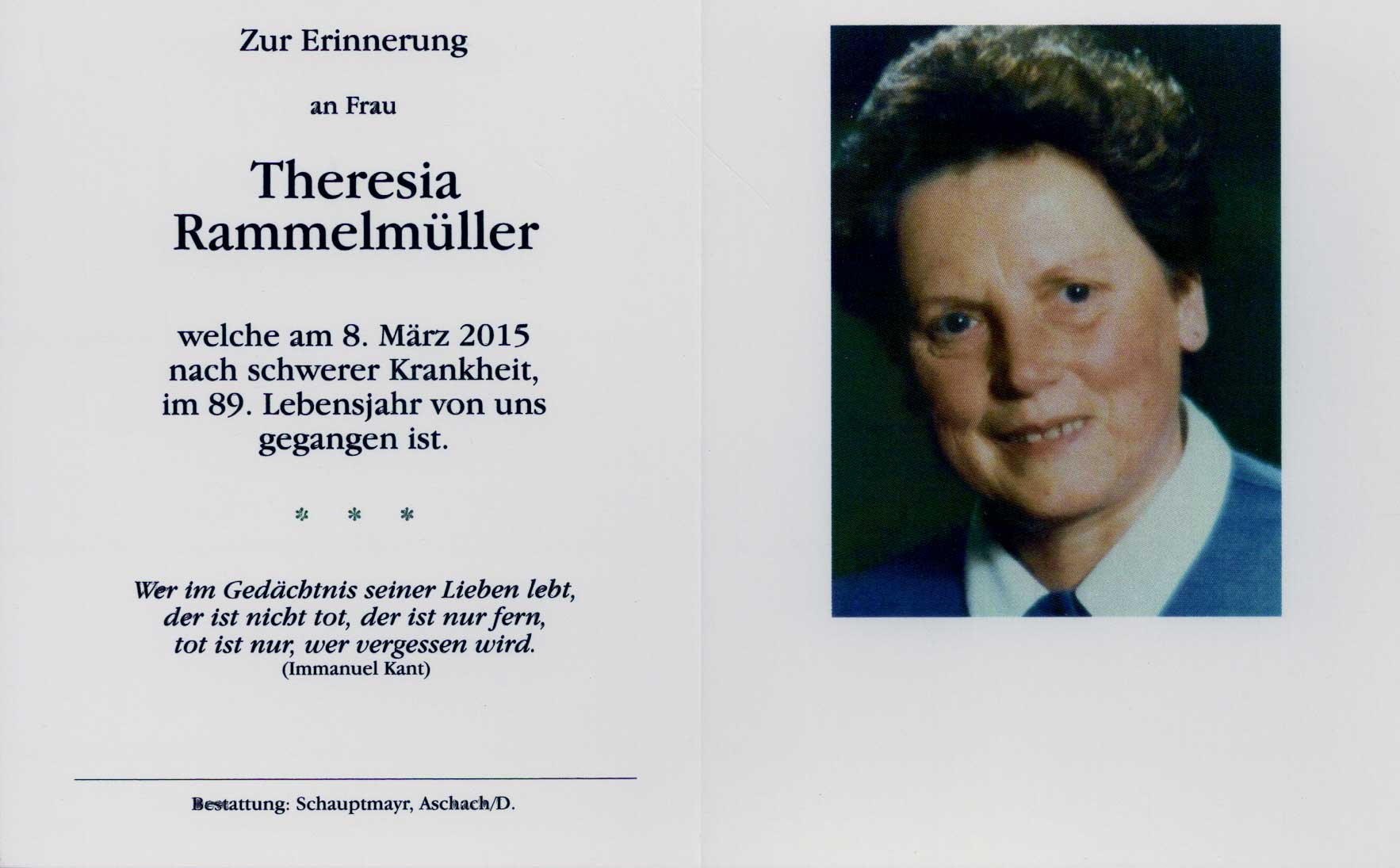 Zur Erinnerung

an Frau

Theresia
Rammelmüller

welche am 8. März 2015
nach schwerer Krankheit,
im 89. Lebensjahr von uns
gegangen ist.

* * *

Wer im Gedächtnis seiner Lieben lebt,
der ist nicht tot, der ist nur fern,
tot ist nur, wer vergessen wird.
(Immanuel Kant)

Bestattung: Schauptmayr, Aschach/D.